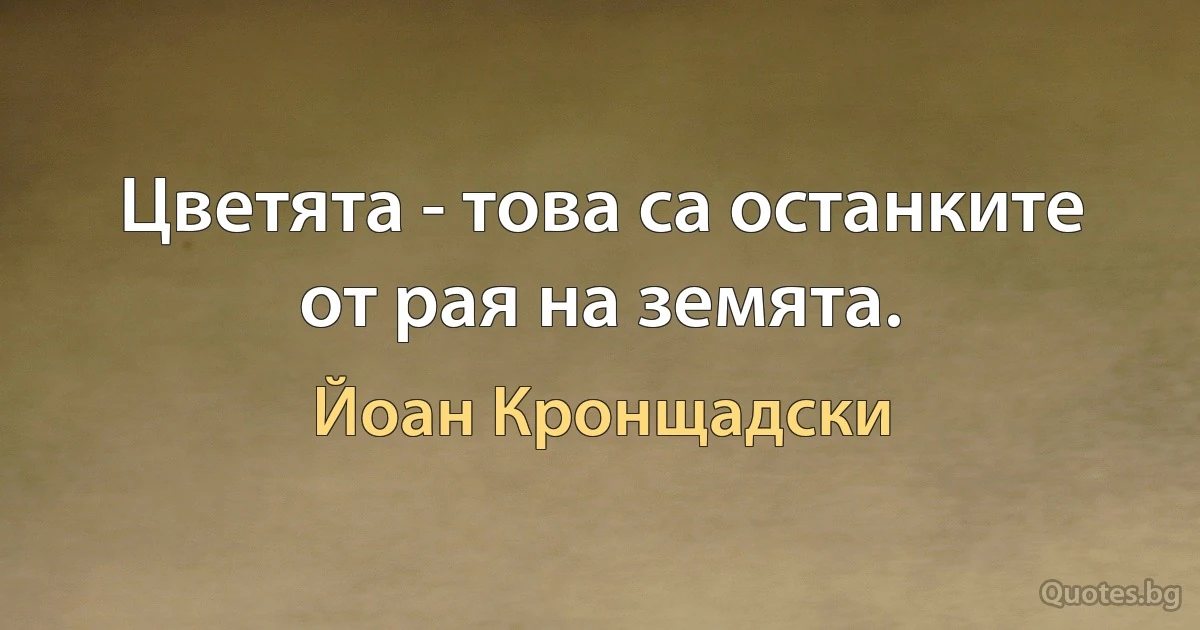 Цветята - това са останките от рая на земята.

Йоан Кронщадски

Quotes.bg